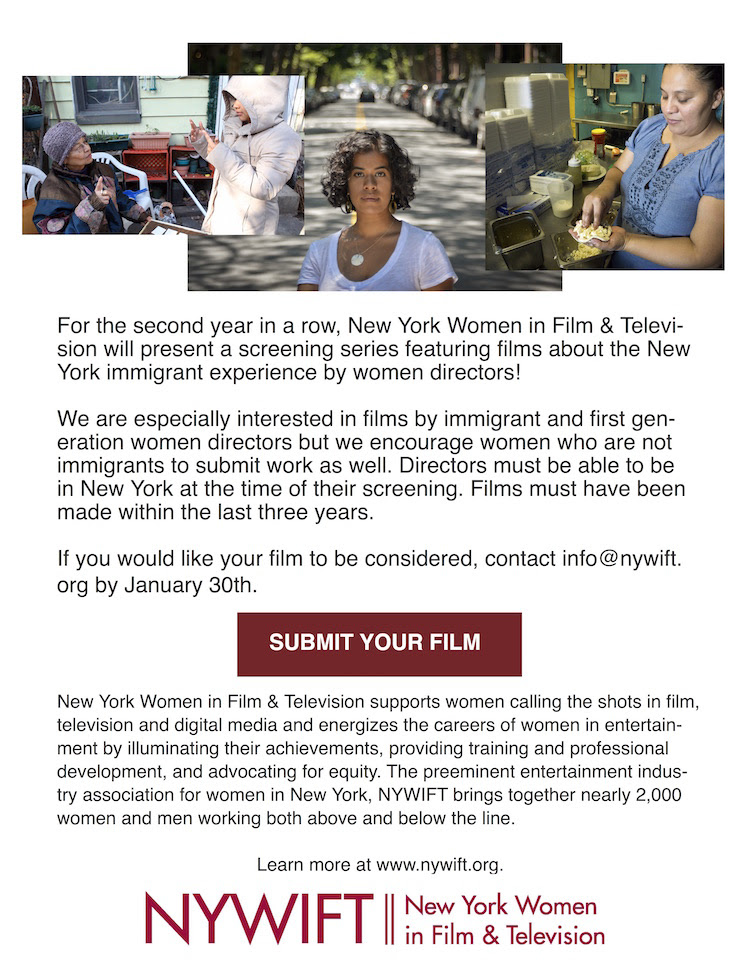 For the second year in a row, New York Women in Film & Television will present a screening series featuring films about the New York immigrant experience by women directors!

We are especially interested in films by immigrant and first generation women directors but we encourage women who are not immigrants to submit work as well. Directors must be able to be in New York at the time of their screening. Films must have been made within the last three years.

If you would like your film to be considered, contact info@nywift.org by January 30th.

SUBMIT YOUR FILM

New York Women in Film & Television supports women calling the shots in film, television and digital media and energizes the careers of women in entertainment by illuminating their achievements, providing training and professional development, and advocating for equity. The preeminent entertainment industry association for women in New York, NYWIFT brings together nearly 2,000 women and men working both above and below the line.

Learn more at www.nywift.org.

NYWIFT New York Women in Film & Television